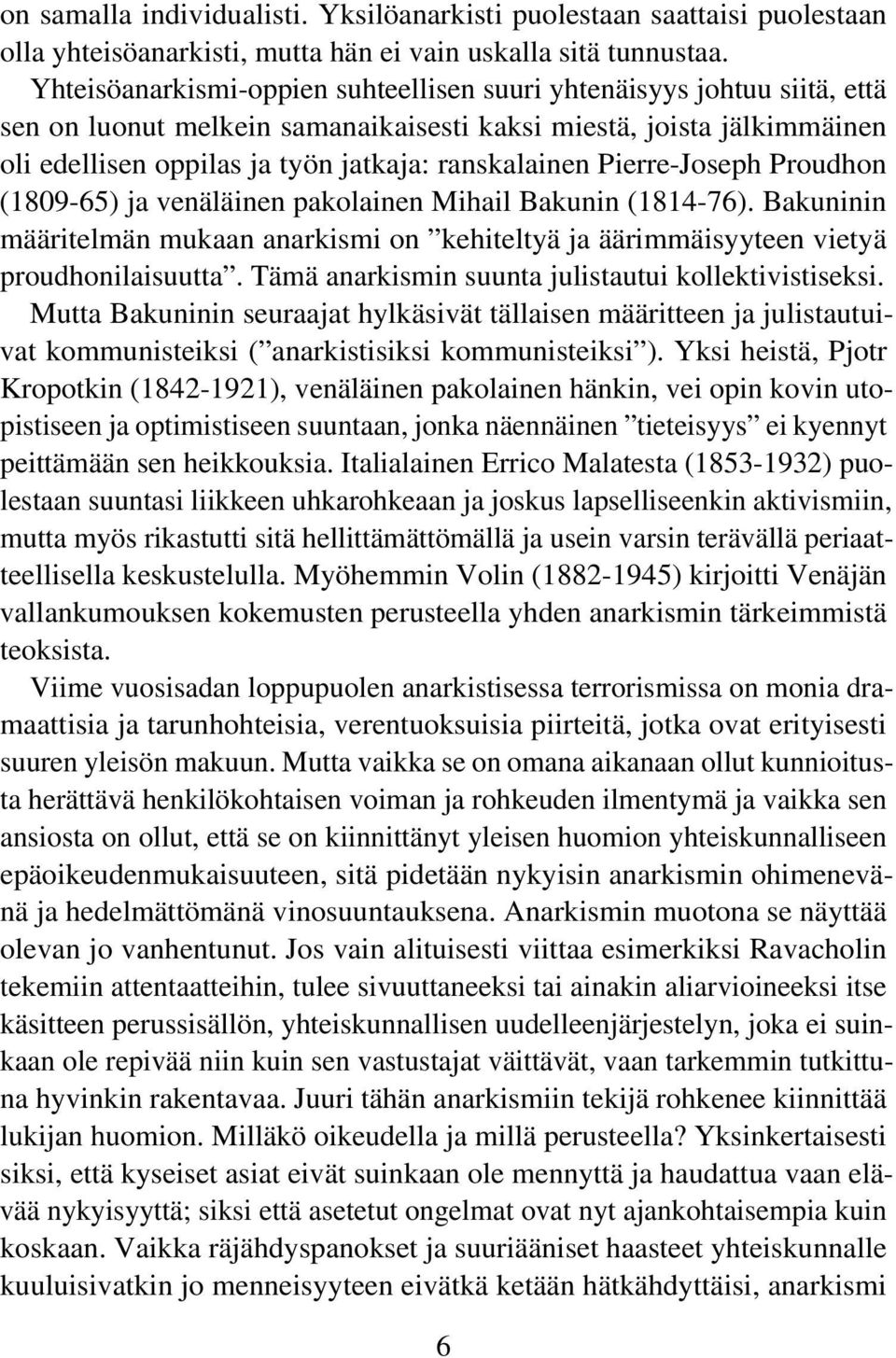 on samalla individualisti. Yksilöanarkisti puolestaan saattaisi puolestaan olla yhteisöanarkisti, mutta hän ei vain uskalla sitä tunnustaa.

Yhteisöanarkismi-oppien suhteellisen suuri yhtenäisyys johtuu siitä, että sen on luonut melkein samanaikaisesti kaksi miestä, joista jälkimmäinen oli edellisen oppilas ja työn jatkaja: ranskalainen Pierre-Joseph Proudhon (1809-65) ja venäläinen pakolainen Mihail Bakunin (1814-76). Bakuninin määritelmän mukaan anarkismi on ”kehiteltyä ja äärimmäisyyteen vietyä proudhonilaisuutta”. Tämä anarkismin suunta julistautui kollektivistiseksi. Mutta Bakuninin seuraajat hylkäsivät tällaisen määritteen ja julistautuivat kommunisteiksi (”anarkistisiksi kommunisteiksi”). Yksi heistä, Pjotr Kropotkin (1842-1921), venäläinen pakolainen hänkin, vei opin kovin utopistiseen ja optimistiseen suuntaan, jonka näennäinen ”tieteisyys” ei kyennyt peittämään sen heikkouksia. Italialainen Errico Malatesta (1853-1932) puolestaan suuntasi liikkeen uhkarohkeaan ja joskus lapselliseenkin aktivismiin, mutta myös rikastutti sitä hellittämättömällä ja usein varsin terävällä periaatteellisella keskustelulla. Myöhemmin Volin (1882-1945) kirjoitti Venäjän vallankumouksen kokemusten perusteella yhden anarkismin tärkeimmistä teoksista.

Viime vuosisadan loppupuolen anarkistisessa terrorismissa on monia dramaattisia ja tarunhohteisia, verentuoksuisia piirteitä, jotka ovat erityisesti suuren yleisön makuun. Mutta vaikka se on omana aikanaan ollut kunnioitusta herättävä henkilökohtaisen voiman ja rohkeuden ilmentymä ja vaikka sen ansiosta on ollut, että se on kiinnittänyt yleisen huomion yhteiskunnalliseen epäoikeudenmukaisuuteen, sitä pidetään nykyisin anarkismin ohimenevänä ja hedelmättömänä vinosuuntauksena. Anarkismin muotona se näyttää olevan jo vanhentunut. Jos vain alituisesti viittaa esimerkiksi Ravacholin tekemiin attentaatteihin, tulee sivuuttaneeksi tai ainakin aliarvioineeksi itse käsitteen perussisällön, yhteiskunnallisen uudelleenjärjestelyn, joka ei suinkaan ole repivää niin kuin sen vastustajat väittävät, vaan tarkemmin tutkittuna hyvinkin rakentavaa. Juuri tähän anarkismiin tekijä rohkenee kiinnittää lukijan huomion. Milläkö oikeudella ja millä perusteella? Yksinkertaisesti siksi, että kyseiset asiat eivät suinkaan ole mennyttä ja haudattua vaan elävää nykyisyyttä; siksi että asetetut ongelmat ovat nyt ajankohtaisempia kuin koskaan. Vaikka räjähdyspanokset ja suuriääniset haasteet yhteiskunnalle kuuluisivatkin jo menneisyyteen eivätkä ketään hätkähdyttäisi, anarkismi

6